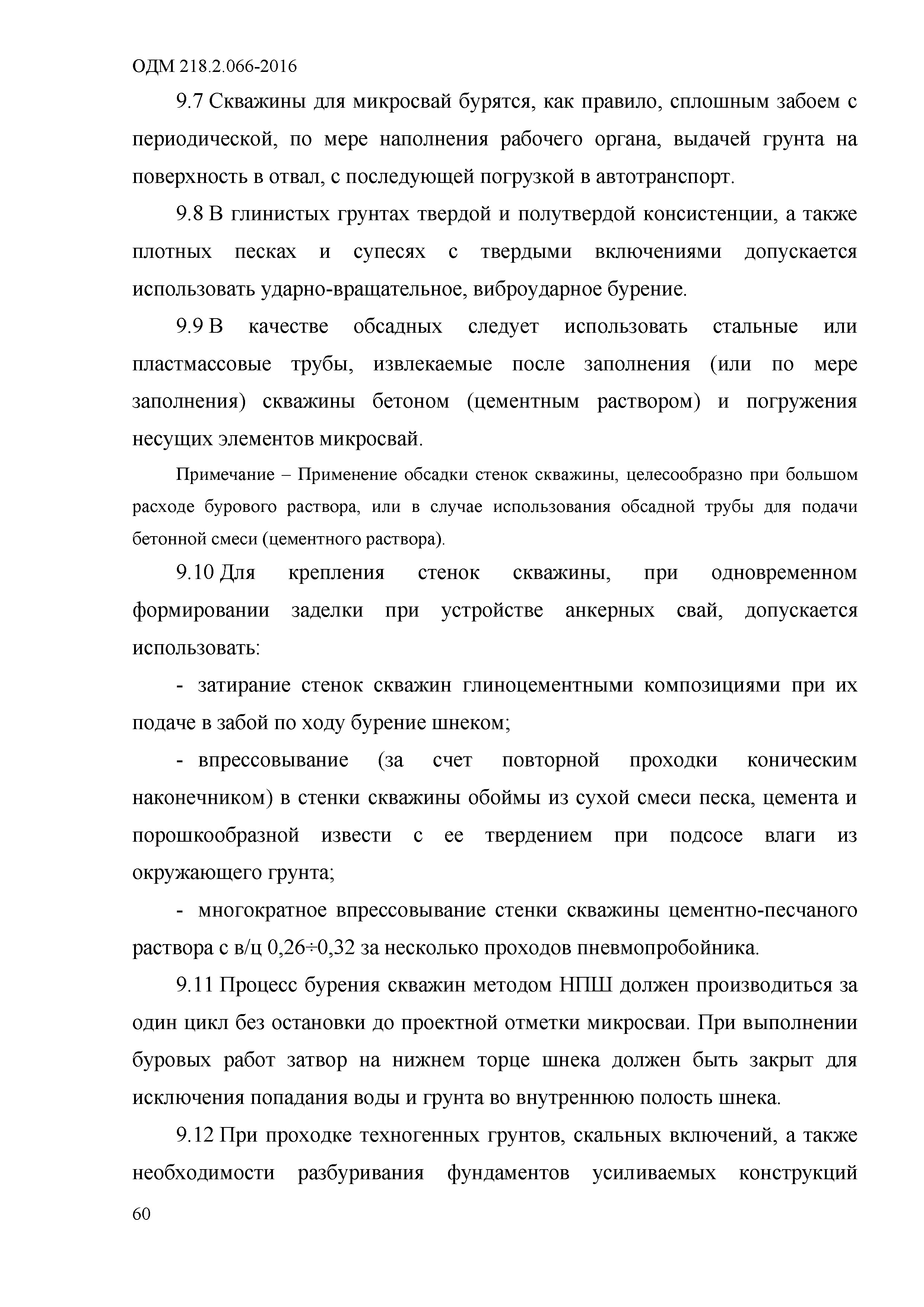 ОДМ 218.2.066-2016

9.7 Скважины для микросвай бурятся, как правило, сплошным забоем с периодической, по мере наполнения рабочего органа, выдачей грунта на поверхность в отвал, с последующей погрузкой в автотранспорт.

9.8 В глинистых грунтах твердой и полутвердой консистенции, а также плотных песках и супесях с твердыми включениями допускается использовать ударно-вращательное, виброударное бурение.

9.9 В качестве обсадных следует использовать стальные или пластмассовые трубы, извлекаемые после заполнения (или по мере заполнения) скважины бетоном (цементным раствором) и погружения несущих элементов микросвай.

Примечание – Применение обсадки стенок скважины, целесообразно при большом расходе бурового раствора, или в случае использования обсадной трубы для подачи бетонной смеси (цементного раствора).

9.10 Для крепления стенок скважины, при одновременном формировании заделки при устройстве анкерных свай, допускается использовать:

- затирание стенок скважин глиноцементными композициями при их подаче в забой по ходу бурение шнеком;

- впрессовывание (за счет повторной проходки коническим наконечником) в стенки скважины обоймы из сухой смеси песка, цемента и порошкообразной извести с ее твердением при подсосе влаги из окружающего грунта;

- многократное впрессовывание стенки скважины цементно-песчаного раствора с в/ц 0,26÷0,32 за несколько проходов пневмопробойника.

9.11 Процесс бурения скважин методом НПШ должен производиться за один цикл без остановки до проектной отметки микросваи. При выполнении буровых работ затвор на нижнем торце шнека должен быть закрыт для исключения попадания воды и грунта во внутреннюю полость шнека.

9.12 При проходке техногенных грунтов, скальных включений, а также необходимости разбуривания фундаментов усиливаемых конструкций

60